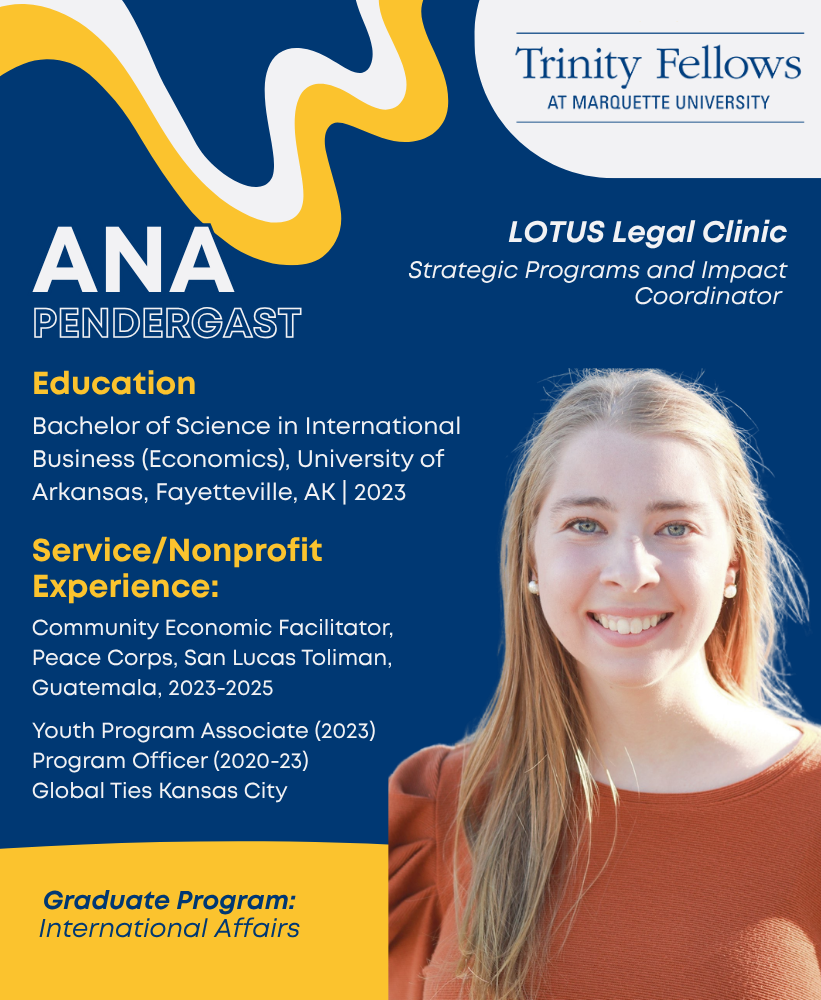 Trinity Fellows
AT MARQUETTE UNIVERSITY

ANA
PENDERGAST

LOTUS Legal Clinic
Strategic Programs and Impact Coordinator

Education
Bachelor of Science in International Business (Economics), University of Arkansas, Fayetteville, AK | 2023

Service/Nonprofit Experience:
Community Economic Facilitator, Peace Corps, San Lucas Toliman, Guatemala, 2023-2025

Youth Program Associate (2023)
Program Officer (2020-23)
Global Ties Kansas City

Graduate Program:
International Affairs